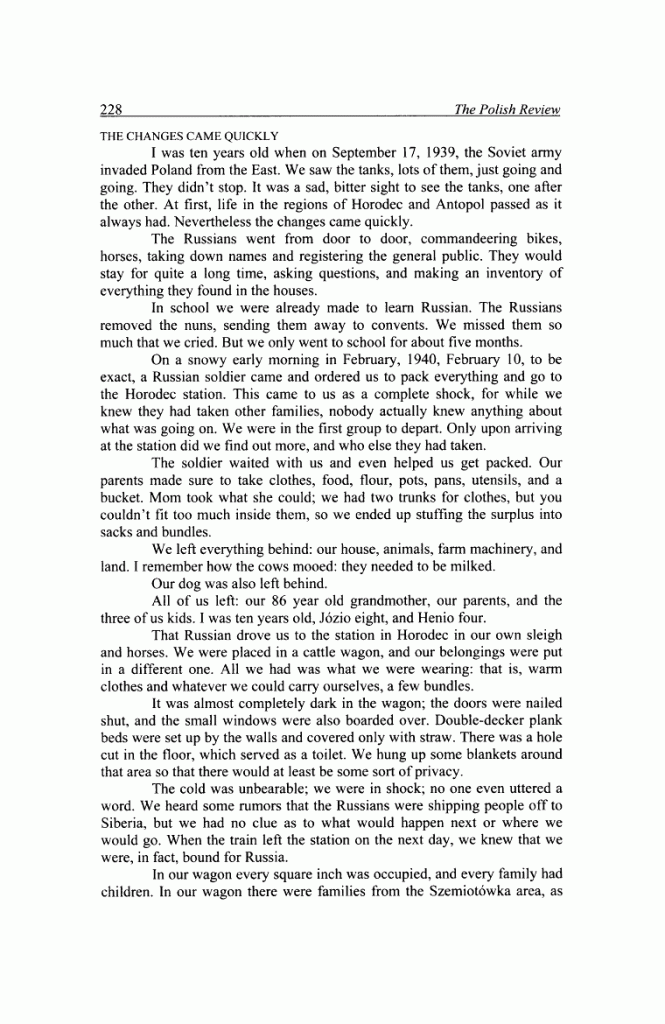 228 The Polish Review

THE CHANGES CAME QUICKLY

I was ten years old when on September 17, 1939, the Soviet army invaded Poland from the East. We saw the tanks, lots of them, just going and going. They didn't stop. It was a sad, bitter sight to see the tanks, one after the other. At first, life in the regions of Horodec and Antopol passed as it always had. Nevertheless the changes came quickly.

The Russians went from door to door, commandeering bikes, horses, taking down names and registering the general public. They would stay for quite a long time, asking questions, and making an inventory of everything they found in the houses.

In school we were already made to learn Russian. The Russians removed the nuns, sending them away to convents. We missed them so much that we cried. But we only went to school for about five months.

On a snowy early morning in February, 1940, February 10, to be exact, a Russian soldier came and ordered us to pack everything and go to the Horodec station. This came to us as a complete shock, for while we knew they had taken other families, nobody actually knew anything about what was going on. We were in the first group to depart. Only upon arriving at the station did we find out more, and who else they had taken.

The soldier waited with us and even helped us get packed. Our parents made sure to take clothes, food, flour, pots, pans, utensils, and a bucket. Mom took what she could; we had two trunks for clothes, but you couldn't fit too much inside them, so we ended up stuffing the surplus into sacks and bundles.

We left everything behind: our house, animals, farm machinery, and land. I remember how the cows mooed: they needed to be milked.

Our dog was also left behind.

All of us left: our 86 year old grandmother, our parents, and the three of us kids. I was ten years old, Józio eight, and Henio four.

That Russian drove us to the station in Horodec in our own sleigh and horses. We were placed in a cattle wagon, and our belongings were put in a different one. All we had was what we were wearing: that is, warm clothes and whatever we could carry ourselves, a few bundles.

It was almost completely dark in the wagon; the doors were nailed shut, and the small windows were also boarded over. Double-decker plank beds were set up by the walls and covered only with straw. There was a hole cut in the floor, which served as a toilet. We hung up some blankets around that area so that there would at least be some sort of privacy.

The cold was unbearable; we were in shock; no one even uttered a word. We heard some rumors that the Russians were shipping people off to Siberia, but we had no clue as to what would happen next or where we would go. When the train left the station on the next day, we knew that we were, in fact, bound for Russia.

In our wagon every square inch was occupied, and every family had children. In our wagon there were families from the Szemiotówka area, as